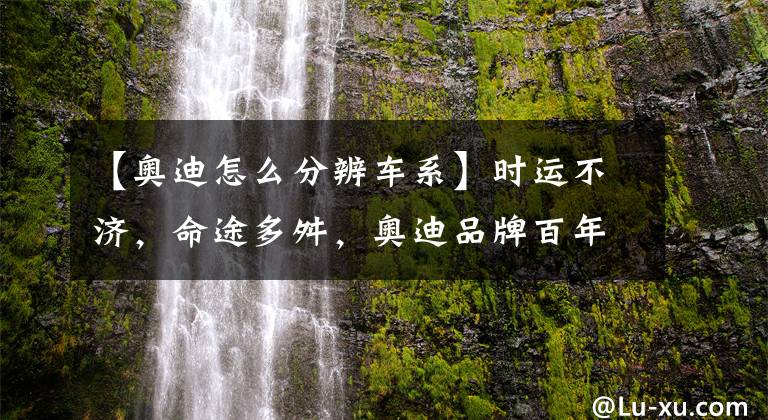 【奥迪怎么分辨车系】时运不济，命途多舛，奥迪品牌百年

@Lu-xu.com